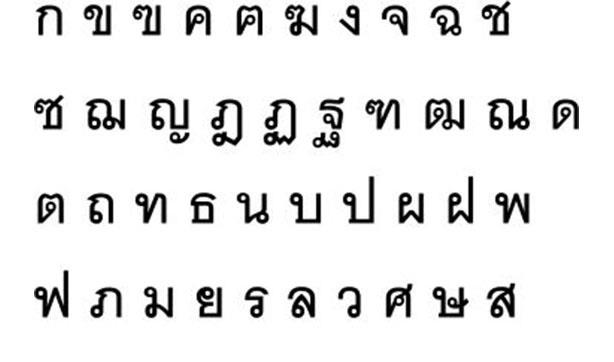 ก ข ฃ ค ฅ ฆ ง จ ฉ ช

ซ ฌ ญ ฎ ฏ ฐ ฑ ฒ ณ ด

ต ถ ท ธ น บ ป ผ ฝ พ

ฟ ภ ม ย ร ล ว ศ ษ ส